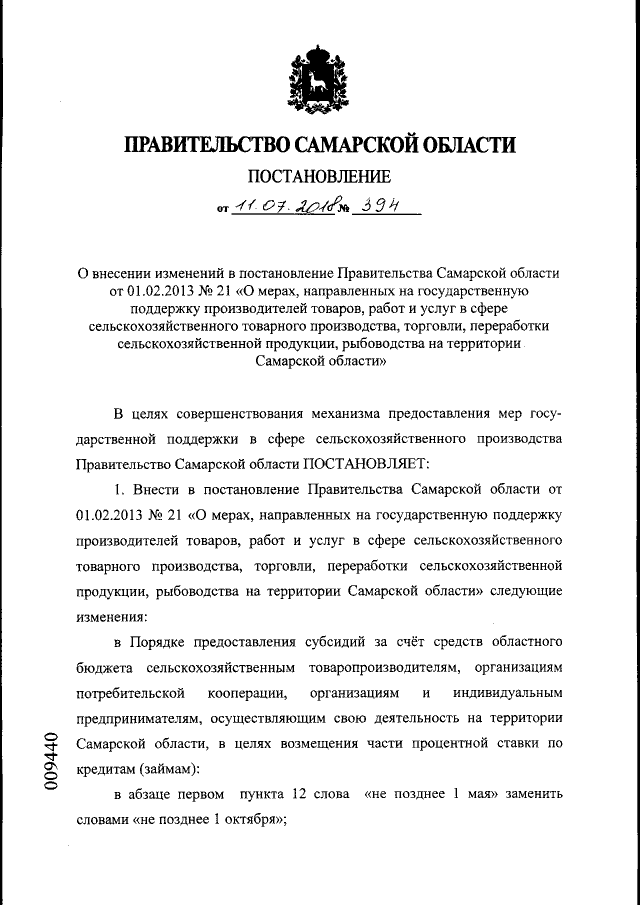 ПРАВИТЕЛЬСТВО САМАРСКОЙ ОБЛАСТИ

ПОСТАНОВЛЕНИЕ

от 11.07.2018 № 394

О внесении изменений в постановление Правительства Самарской области от 01.02.2013 № 21 «О мерах, направленных на государственную поддержку производителей товаров, работ и услуг в сфере сельскохозяйственного товарного производства, торговли, переработки сельскохозяйственной продукции, рыбоводства на территории Самарской области»

В целях совершенствования механизма предоставления мер государственной поддержки в сфере сельскохозяйственного производства Правительство Самарской области ПОСТАНОВЛЯЕТ:

1. Внести в постановление Правительства Самарской области от 01.02.2013 № 21 «О мерах, направленных на государственную поддержку производителей товаров, работ и услуг в сфере сельскохозяйственного товарного производства, торговли, переработки сельскохозяйственной продукции, рыбоводства на территории Самарской области» следующие изменения:

в Порядке предоставления субсидий за счёт средств областного бюджета сельскохозяйственным товаропроизводителям, организациям потребительской кооперации, организациям и индивидуальным предпринимателям, осуществляющим свою деятельность на территории Самарской области, в целях возмещения части процентной ставки по кредитам (займам):

в абзаце первом пункта 12 слова «не позднее 1 мая» заменить словами «не позднее 1 октября»;

009440